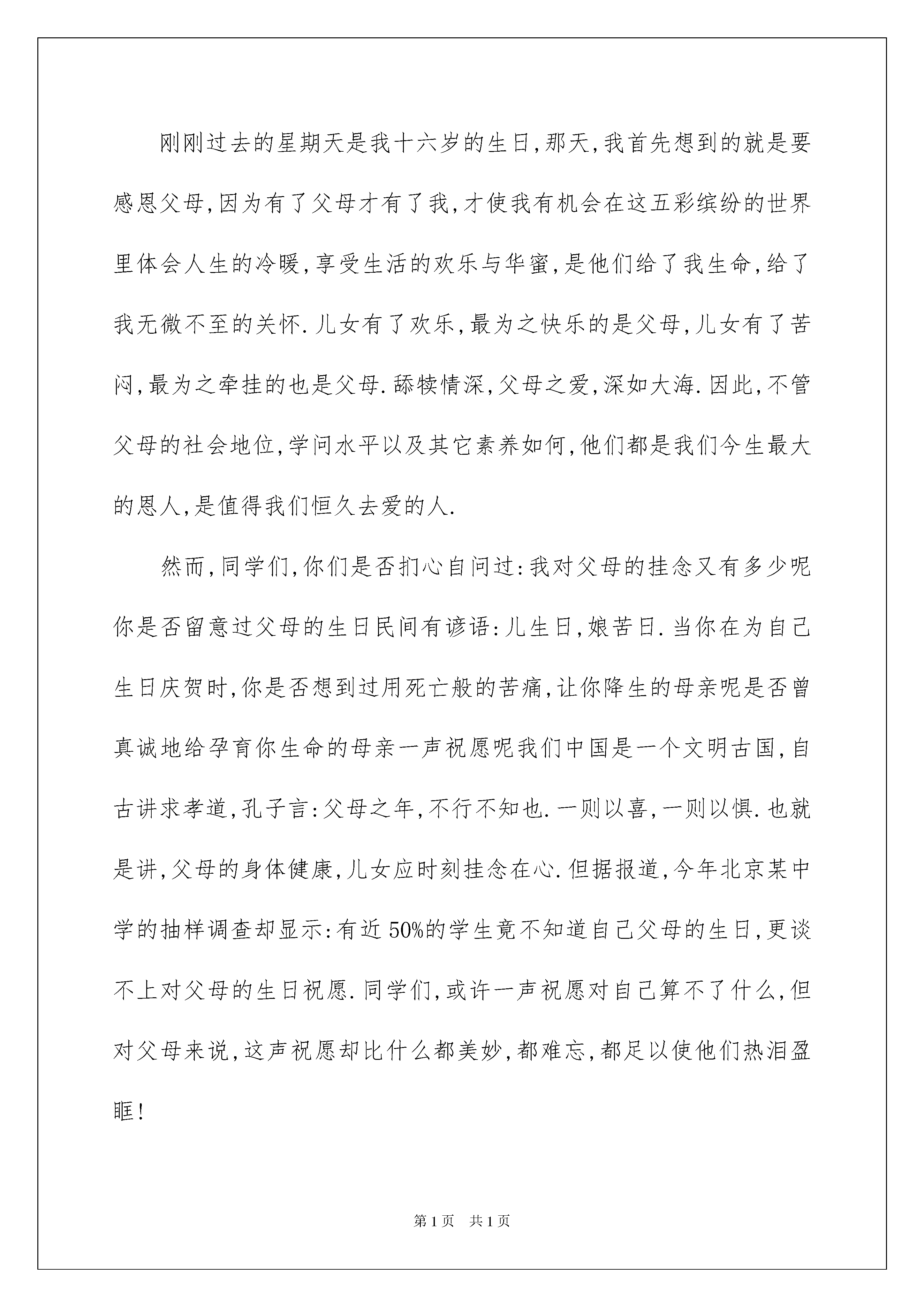 刚刚过去的星期天是我十六岁的生日,那天,我首先想到的就是要感恩父母,因为有了父母才有了我,才使我有机会在这五彩缤纷的世界里体会人生的冷暖,享受生活的欢乐与华蜜,是他们给了我生命,给了我无微不至的关怀.儿女有了欢乐,最为之快乐的是父母,儿女有了苦闷,最为之牵挂的也是父母.舔犊情深,父母之爱,深如大海.因此,不管父母的社会地位,学问水平以及其它素养如何,他们都是我们今生最大的恩人,是值得我们恒久去爱的人.

然而,同学们,你们是否扪心自问过:我对父母的挂念又有多少呢你是否留意过父母的生日民间有谚语:儿生日,娘苦日.当你在为自己生日庆贺时,你是否想到过用死亡般的苦痛,让你降生的母亲呢是否曾真诚地给孕育你生命的母亲一声祝愿呢我们中国是一个文明古国,自古讲求孝道,孔子言:父母之年,不行不知也.一则以喜,一则以惧.也就是讲,父母的身体健康,儿女应时刻挂念在心.但据报道,今年北京某中学的抽样调查却显示:有近50%的学生竟不知道自己父母的生日,更谈不上对父母的生日祝愿.同学们,或许一声祝愿对自己算不了什么,但对父母来说,这声祝愿却比什么都美妙,都难忘,都足以使他们热泪盈眶!

第1页 共1页